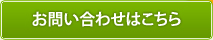 お問い合わせはこちら